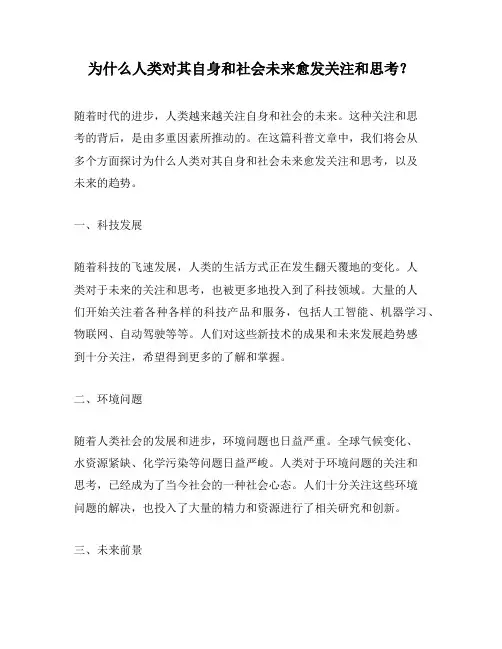 为什么人类对其自身和社会未来愈发关注和思考？

随着时代的进步，人类越来越关注自身和社会的未来。这种关注和思考的背后，是由多重因素所推动的。在这篇科普文章中，我们将会从多个方面探讨为什么人类对其自身和社会未来愈发关注和思考，以及未来的趋势。

一、科技发展

随着科技的飞速发展，人类的生活方式正在发生翻天覆地的变化。人类对于未来的关注和思考，也被更多地投入到了科技领域。大量的人们开始关注着各种各样的科技产品和服务，包括人工智能、机器学习、物联网、自动驾驶等等。人们对这些新技术的成果和未来发展趋势感到十分关注，希望得到更多的了解和掌握。

二、环境问题

随着人类社会的发展和进步，环境问题也日益严重。全球气候变化、水资源紧缺、化学污染等问题日益严峻。人类对于环境问题的关注和思考，已经成为了当今社会的一种社会心态。人们十分关注这些环境问题的解决，也投入了大量的精力和资源进行了相关研究和创新。

三、未来前景